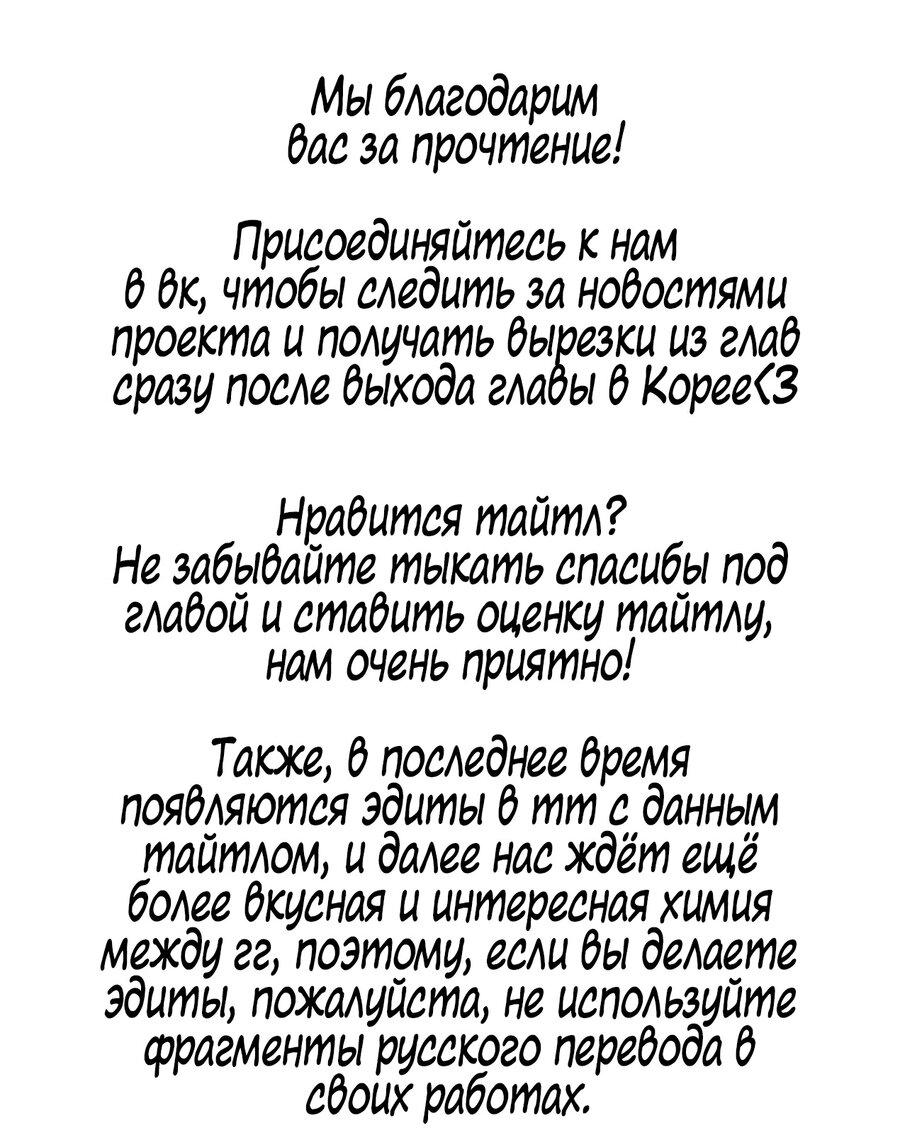 Мы благодарим вас за прочтение!

Присоединяйтесь к нам в вк, чтобы следить за новостями проекта и получать вырезки из глав сразу после выхода главы в Корее<3

Нравится тайтл?
Не забывайте тыкать спасибы под главой и ставить оценку тайтлу, нам очень приятно!

Также, в последнее время появляются эдиты в тт с данным тайтлом, и далее нас ждёт ещё более вкусная и интересная химия между гг, поэтому, если вы делаете эдиты, пожалуйста, не используйте фрагменты русского перевода в своих работах.